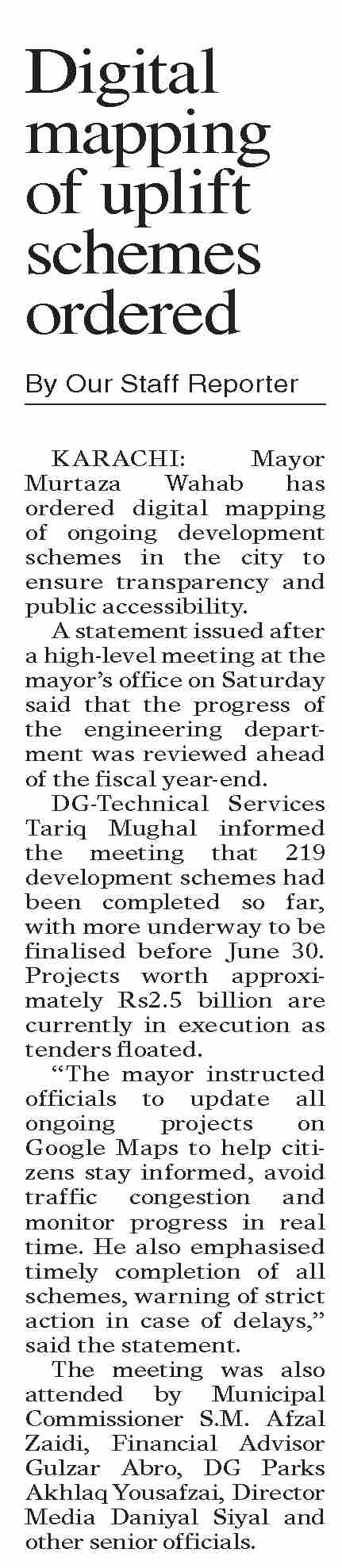 Digital mapping of uplift schemes ordered

By Our Staff Reporter

KARACHI: Mayor Murtaza Wahab has ordered digital mapping of ongoing development schemes in the city to ensure transparency and public accessibility.

A statement issued after a high-level meeting at the mayor's office on Saturday said that the progress of the engineering department was reviewed ahead of the fiscal year-end.

DG-Technical Services Tariq Mughal informed the meeting that 219 development schemes had been completed so far, with more underway to be finalised before June 30. Projects worth approximately Rs2.5 billion are currently in execution as tenders floated.

"The mayor instructed officials to update all ongoing projects on Google Maps to help citizens stay informed, avoid traffic congestion and monitor progress in real time. He also emphasised timely completion of all schemes, warning of strict action in case of delays," said the statement.

The meeting was also attended by Municipal Commissioner S.M. Afzal Zaidi, Financial Advisor Gulzar Abro, DG Parks Akhlaq Yousafzai, Director Media Daniyal Siyal and other senior officials.